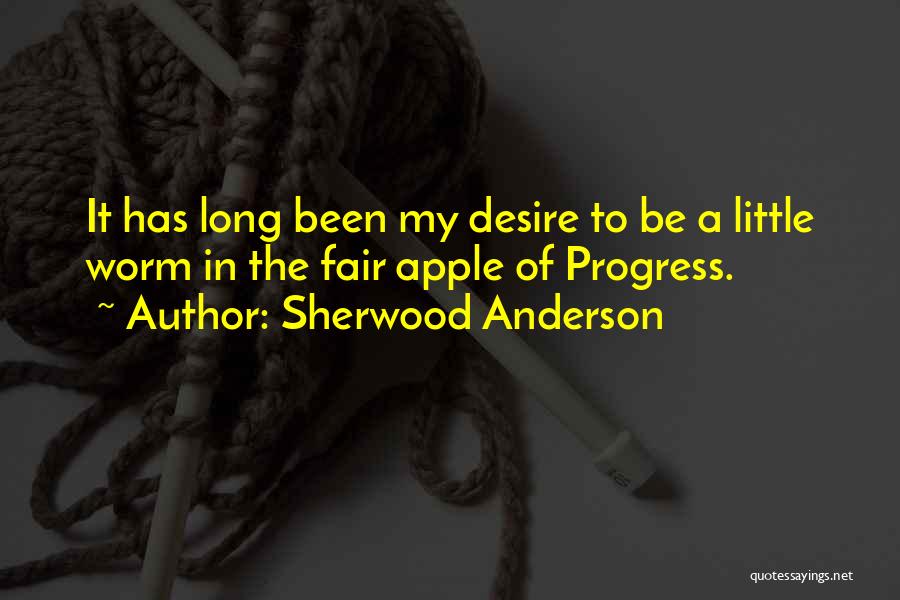 It has long been my desire to be a little worm in the fair apple of Progress.
~ Author: Sherwood Anderson

quotessayings.net